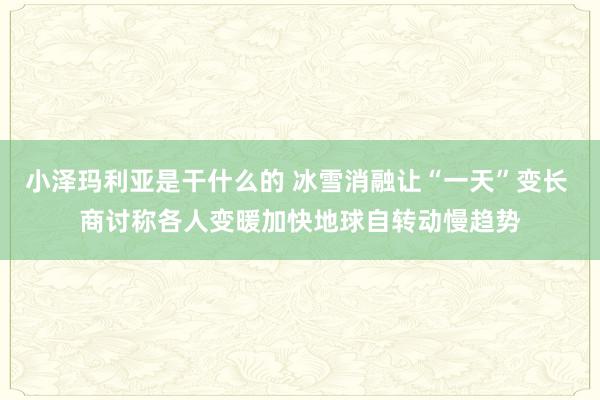 小泽玛利亚是干什么的 冰雪消融让“一天”变长 商讨称各人变暖加快地球自转动慢趋势